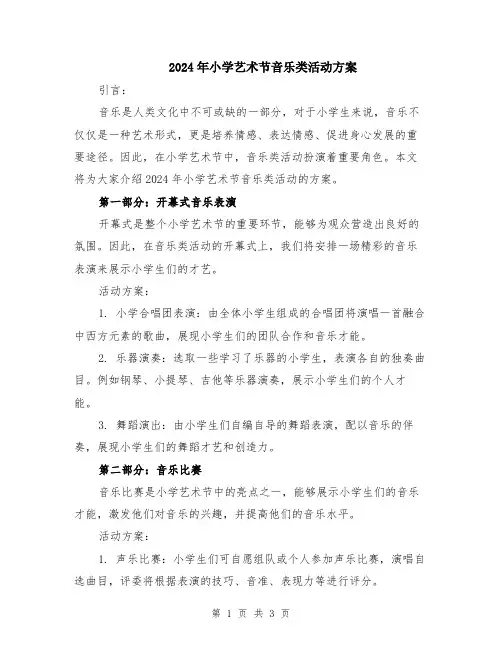 2024年小学艺术节音乐类活动方案

引言：

音乐是人类文化中不可或缺的一部分，对于小学生来说，音乐不仅仅是一种艺术形式，更是培养情感、表达情感、促进身心发展的重要途径。因此，在小学艺术节中，音乐类活动扮演着重要角色。本文将为大家介绍2024年小学艺术节音乐类活动的方案。

第一部分：开幕式音乐表演

开幕式是整个小学艺术节的重要环节，能够为观众营造出良好的氛围。因此，在音乐类活动的开幕式上，我们将安排一场精彩的音乐表演来展示小学生们的才艺。

活动方案：

1. 小学合唱团表演：由全体小学生组成的合唱团将演唱一首融合中西方元素的歌曲，展现小学生们的团队合作和音乐才能。

2. 乐器演奏：选取一些学习了乐器的小学生，表演各自的独奏曲目。例如钢琴、小提琴、吉他等乐器演奏，展示小学生们的个人才能。

3. 舞蹈演出：由小学生们自编自导的舞蹈表演，配以音乐的伴奏，展现小学生们的舞蹈才艺和创造力。

第二部分：音乐比赛

音乐比赛是小学艺术节中的亮点之一，能够展示小学生们的音乐才能，激发他们对音乐的兴趣，并提高他们的音乐水平。

活动方案：

1. 声乐比赛：小学生们可自愿组队或个人参加声乐比赛，演唱自选曲目，评委将根据表演的技巧、音准、表现力等进行评分。

第 1 页 共 3 页